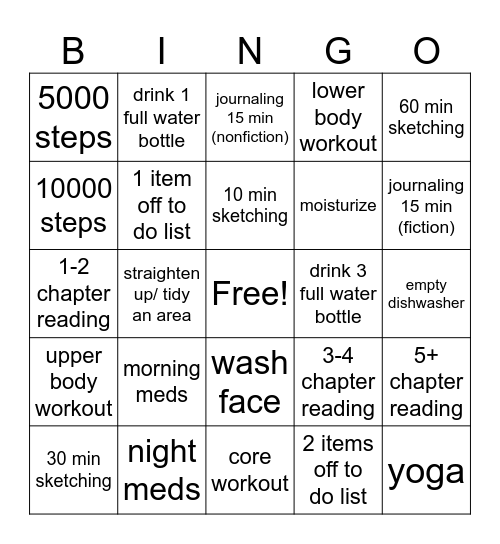 | B | I | N | G | O |
|---|---|---|---|---|
| 5000 steps | drink 1 full water bottle | journaling 15 min (nonfiction) | lower body workout | 60 min sketching |
| 10000 steps | 1 item off to do list | 10 min sketching | moisturize | journaling 15 min (fiction) |
| 1-2 chapter reading | straighten up/ tidy an area | Free! | drink 3 full water bottle | empty dishwasher |
| upper body workout | morning meds | wash face | 3-4 chapter reading | 5+ chapter reading |
| 30 min sketching | night meds | core workout | 2 items off to do list | yoga |